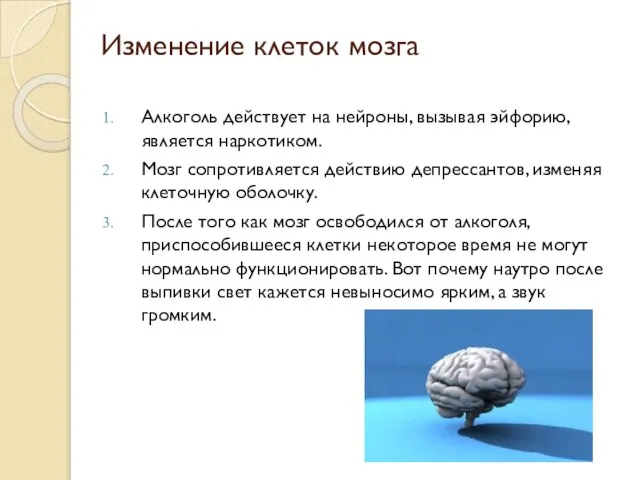 Изменение клеток мозга

1. Алкоголь действует на нейроны, вызывая эйфорию, является наркотиком.

2. Мозг сопротивляется действию депрессантов, изменяя клеточную оболочку.

3. После того как мозг освободился от алкоголя, приспособившееся клетки некоторое время не могут нормально функционировать. Вот почему наутро после выпивки свет кажется невыносимо ярким, а звук громким.